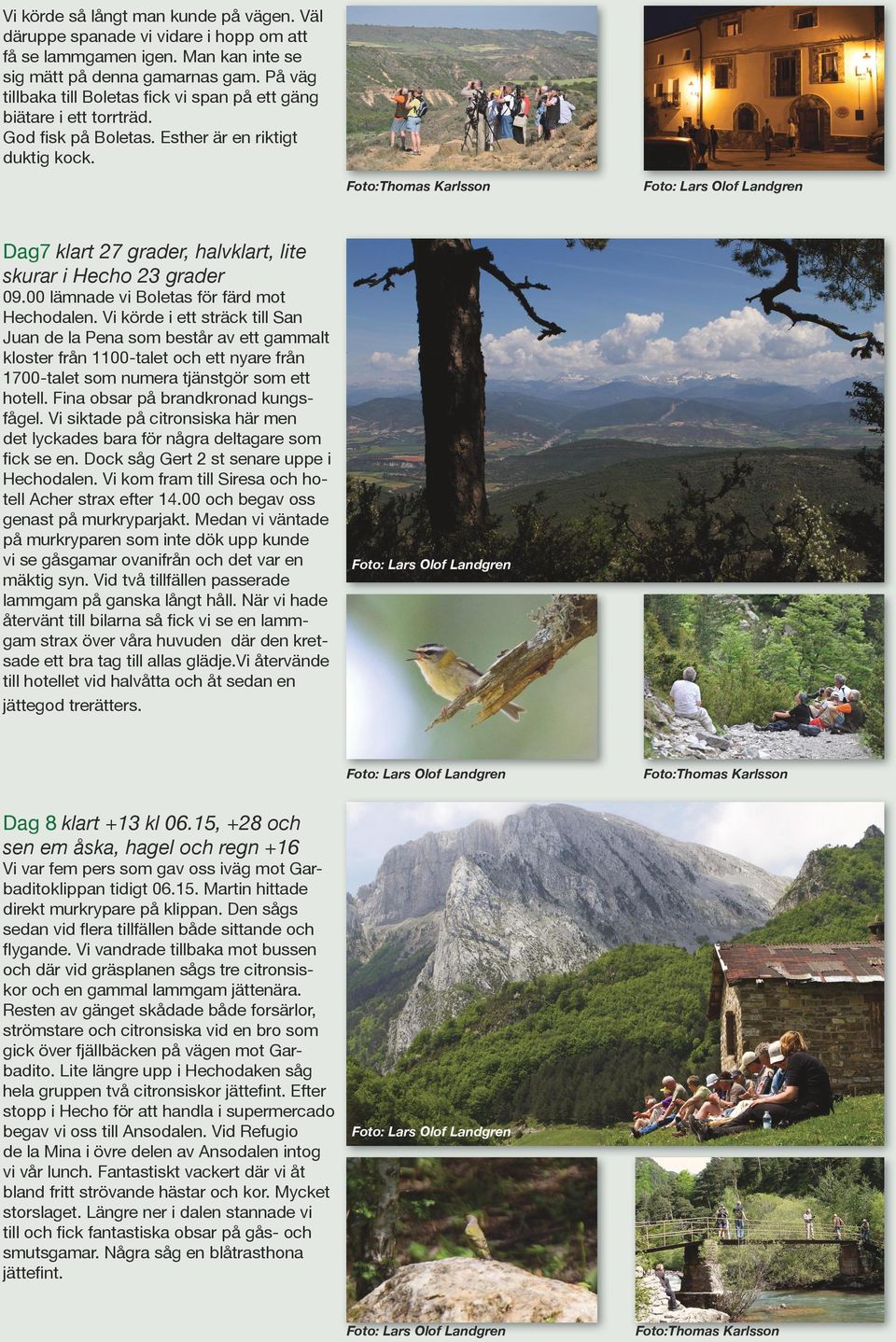 Vi körde så långt man kunde på vägen. Väl däruppe spanade vi vidare i hopp om att få se lammgamen igen. Man kan inte se sig mätt på denna gamarnas gam. På väg tillbaka till Boletas fick vi span på ett gäng biätare i ett torrträd.
God fisk på Boletas. Esther är en riktigt duktig kock.

Foto:Thomas Karlsson

Foto: Lars Olof Landgren

Dag7 klart 27 grader, halvklart, lite skurar i Hecho 23 grader
09.00 lämnade vi Boletas för färd mot Hechodalen. Vi körde i ett sträck till San Juan de la Pena som består av ett gammalt kloster från 1100-talet och ett nyare från 1700-talet som numera tjänstgör som ett hotell. Fina obsar på brandkronad kungsfågel. Vi siktade på citronsiska här men det lyckades bara för några deltagare som fick se en. Dock såg Gert 2 st senare uppe i Hechodalen. Vi kom fram till Siresa och hotell Acher strax efter 14.00 och begav oss genast på murkryparjakt. Medan vi väntade på murkryparen som inte dök upp kunde vi se gåsgamar ovanifrån och det var en mäktig syn. Vid två tillfällen passerade lammgam på ganska långt håll. När vi hade återvänt till bilarna så fick vi se en lammgam strax över våra huvuden där den kretsade ett bra tag till allas glädje.Vi återvände till hotellet vid halvåtta och åt sedan en jättegod trerätters.

Foto: Lars Olof Landgren

Foto: Lars Olof Landgren

Foto:Thomas Karlsson

Dag 8 klart +13 kl 06.15, +28 och sen em åska, hagel och regn +16
Vi var fem pers som gav oss iväg mot Garbaditoklippan tidigt 06.15. Martin hittade direkt murkrypare på klippan. Den sågs sedan vid flera tillfällen både sittande och flygande. Vi vandrade tillbaka mot bussen och där vid gräsplanen sågs tre citronsiskor och en gammal lammgam jättenära. Resten av gänget skådade både forsärlor, strömstare och citronsiska vid en bro som gick över fjällbäcken på vägen mot Garbadito. Lite längre upp i Hechodaken såg hela gruppen två citronsiskor jättefint. Efter stopp i Hecho för att handla i supermercado begav vi oss till Ansodalen. Vid Refugio de la Mina i övre delen av Ansodalen intog vi vår lunch. Fantastiskt vackert där vi åt bland fritt strövande hästar och kor. Mycket storslaget. Längre ner i dalen stannade vi till och fick fantastiska obsar på gås- och smutsgamar. Några såg en blåtrasthona jättefint.

Foto: Lars Olof Landgren

Foto: Lars Olof Landgren

Foto:Thomas Karlsson